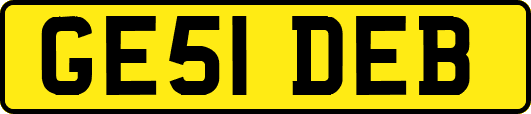 GE51 DEB